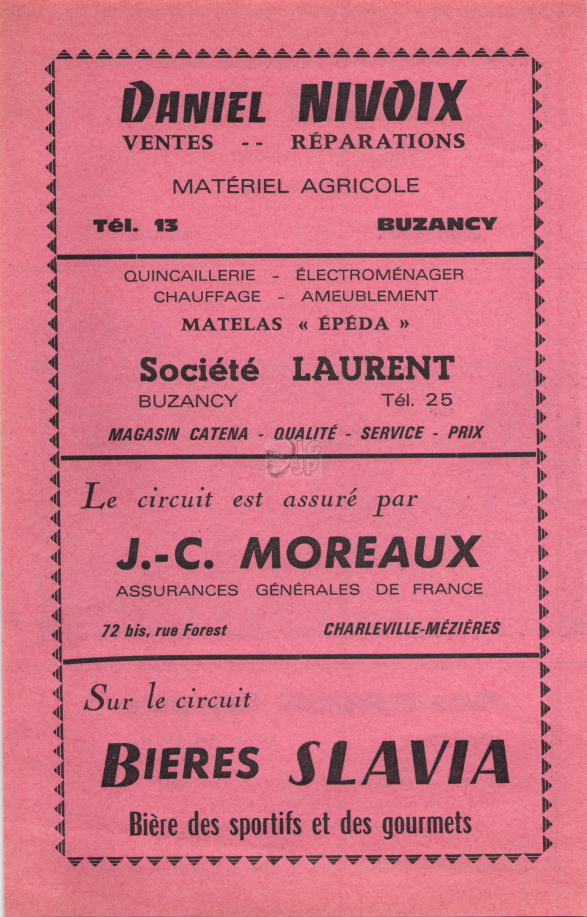 DANIEL NIVOIX
VENTES -- RÉPARATIONS

MATÉRIEL AGRICOLE

Tél. 13 BUZANCY

QUINCAILLERIE - ÉLECTROMÉNAGER
CHAUFFAGE - AMEUBLEMENT
MATELAS « ÉPÉDA »

Société LAURENT
BUZANCY Tél. 25

MAGASIN CATENA - QUALITÉ - SERVICE - PRIX

Le circuit est assuré par

J.-C. MOREAUX
ASSURANCES GÉNÉRALES DE FRANCE

72 bis, rue Forest CHARLEVILLE-MÉZIÈRES

Sur le circuit

BIERES SLAVIA

Bière des sportifs et des gourmets